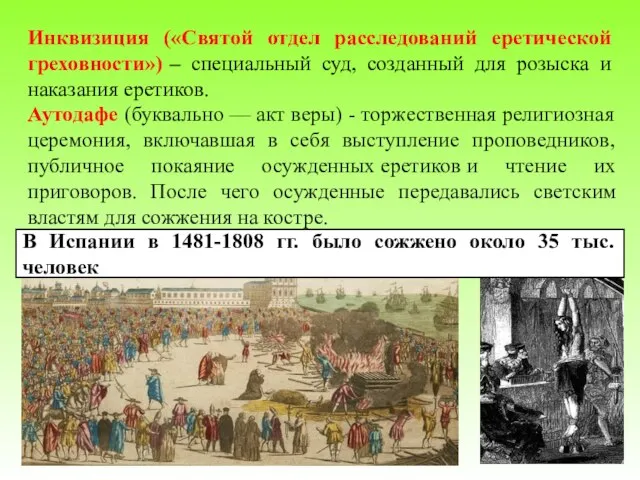 Инквизиция («Святой отдел расследований еретической греховности») – специальный суд, созданный для розыска и наказания еретиков.
Аутодафе (буквально — акт веры) - торжественная религиозная церемония, включавшая в себя выступление проповедников, публичное покаяние осужденных еретиков и чтение их приговоров. После чего осужденные передавались светским властям для сожжения на костре.

В Испании в 1481-1808 гг. было сожжено около 35 тыс. человек